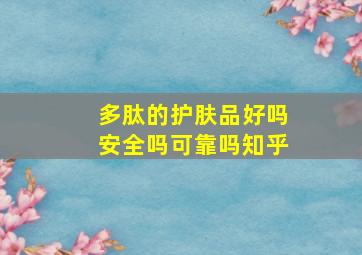 多肽的护肤品好吗
安全吗可靠吗知乎